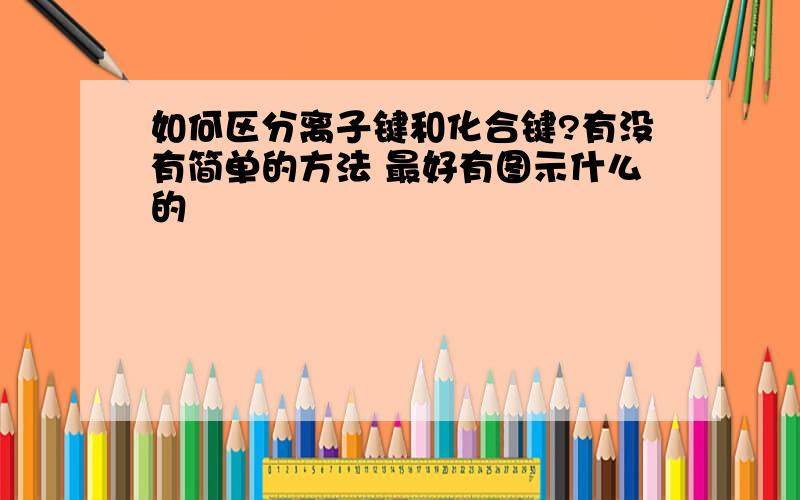 如何区分离子键和化合键?有没有简单的方法 最好有图示什么的